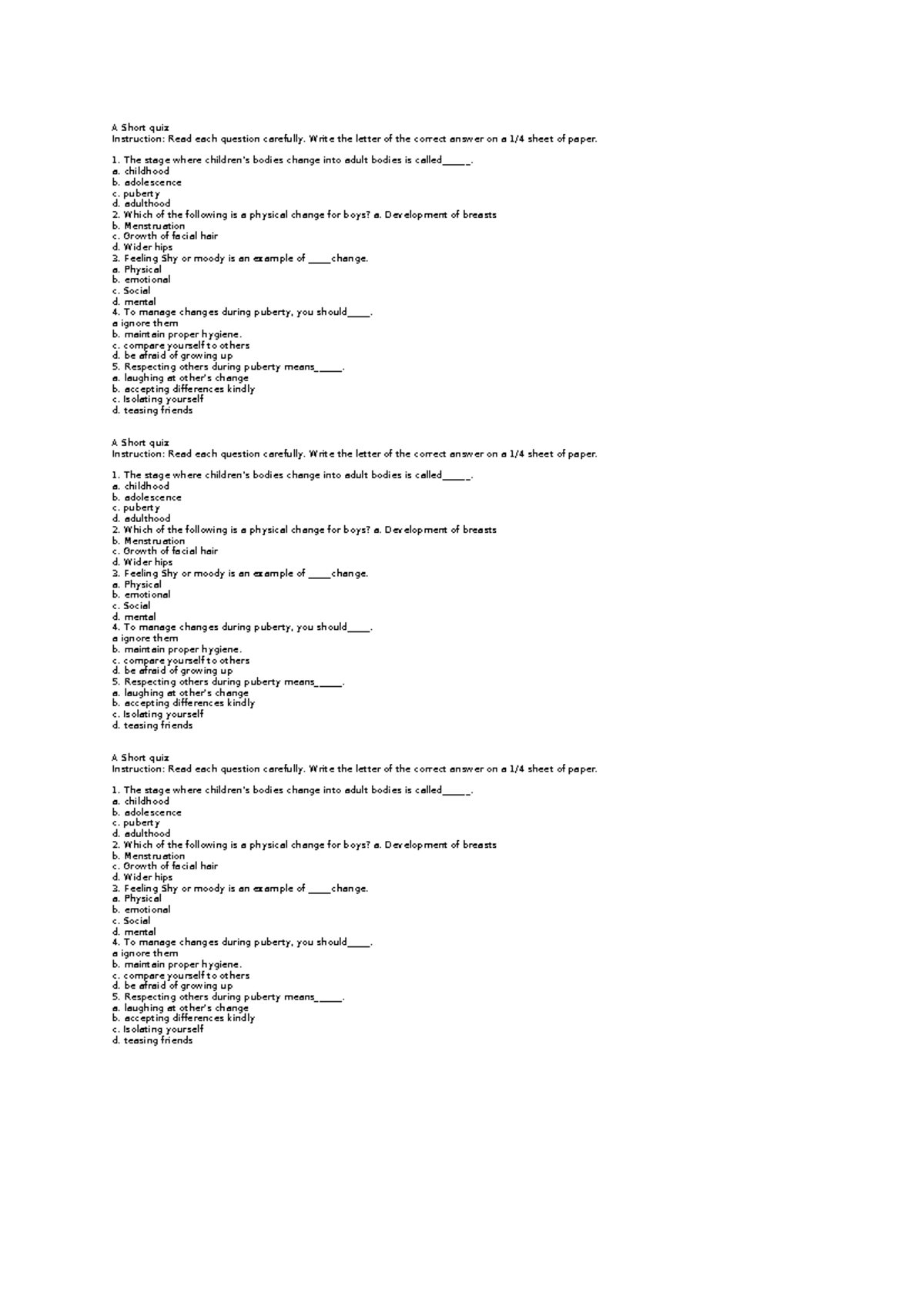 A Short quiz
Instruction: Read each question carefully. Write the letter of the correct answer on a 1/4 sheet of paper.

1. The stage where children's bodies change into adult bodies is called_____.
a. childhood
b. adolescence
c. puberty
d. adulthood
2. Which of the following is a physical change for boys? a. Development of breasts
b. Menstruation
c. Growth of facial hair
d. Wider hips
3. Feeling Shy or moody is an example of ____change.
a. Physical
b. emotional
c. Social
d. mental
4. To manage changes during puberty, you should____.
a ignore them
b. maintain proper hygiene.
c. compare yourself to others
d. be afraid of growing up
5. Respecting others during puberty means_____.
a. laughing at other's change
b. accepting differences kindly
c. Isolating yourself
d. teasing friends

A Short quiz
Instruction: Read each question carefully. Write the letter of the correct answer on a 1/4 sheet of paper.

1. The stage where children's bodies change into adult bodies is called_____.
a. childhood
b. adolescence
c. puberty
d. adulthood
2. Which of the following is a physical change for boys? a. Development of breasts
b. Menstruation
c. Growth of facial hair
d. Wider hips
3. Feeling Shy or moody is an example of ____change.
a. Physical
b. emotional
c. Social
d. mental
4. To manage changes during puberty, you should____.
a ignore them
b. maintain proper hygiene.
c. compare yourself to others
d. be afraid of growing up
5. Respecting others during puberty means_____.
a. laughing at other's change
b. accepting differences kindly
c. Isolating yourself
d. teasing friends

A Short quiz
Instruction: Read each question carefully. Write the letter of the correct answer on a 1/4 sheet of paper.

1. The stage where children's bodies change into adult bodies is called_____.
a. childhood
b. adolescence
c. puberty
d. adulthood
2. Which of the following is a physical change for boys? a. Development of breasts
b. Menstruation
c. Growth of facial hair
d. Wider hips
3. Feeling Shy or moody is an example of ____change.
a. Physical
b. emotional
c. Social
d. mental
4. To manage changes during puberty, you should____.
a ignore them
b. maintain proper hygiene.
c. compare yourself to others
d. be afraid of growing up
5. Respecting others during puberty means_____.
a. laughing at other's change
b. accepting differences kindly
c. Isolating yourself
d. teasing friends